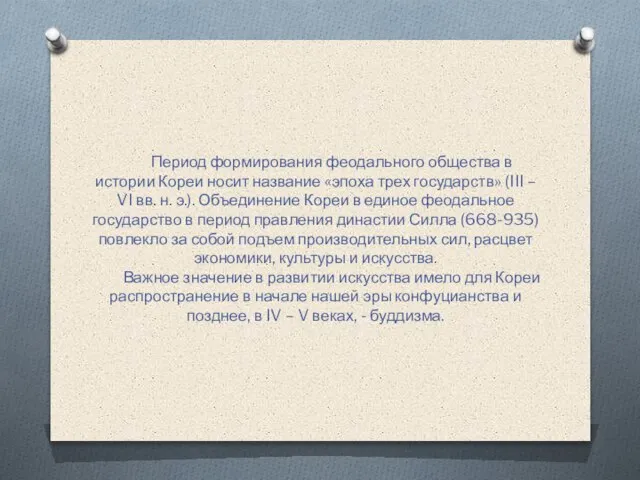 Период формирования феодального общества в истории Кореи носит название «эпоха трех государств» (III – VI вв. н. э.). Объединение Кореи в единое феодальное государство в период правления династии Силла (668-935) повлекло за собой подъем производительных сил, расцвет экономики, культуры и искусства.

Важное значение в развитии искусства имело для Кореи распространение в начале нашей эры конфуцианства и позднее, в IV – V веках, - буддизма.